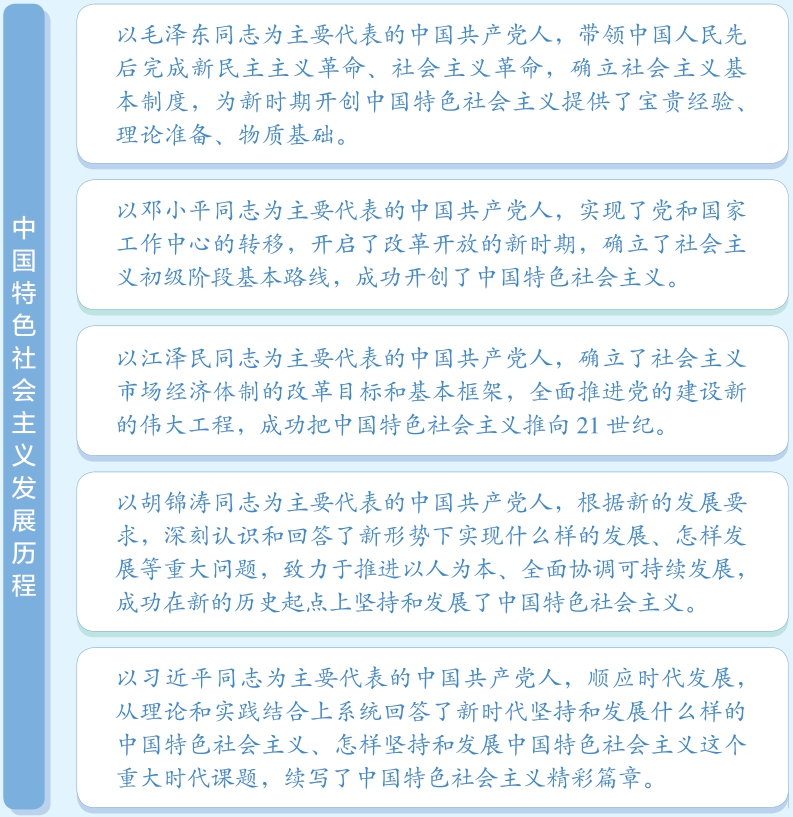 中国特色社会主义发展历程

以毛泽东同志为主要代表的中国共产党人，带领中国人民先后完成新民主主义革命、社会主义革命，确立社会主义基本制度，为新时期开创中国特色社会主义提供了宝贵经验、理论准备、物质基础。

以邓小平同志为主要代表的中国共产党人，实现了党和国家工作中心的转移，开启了改革开放的新时期，确立了社会主义初级阶段基本路线，成功开创了中国特色社会主义。

以江泽民同志为主要代表的中国共产党人，确立了社会主义市场经济体制的改革目标和基本框架，全面推进党的建设新的伟大工程，成功把中国特色社会主义推向21世纪。

以胡锦涛同志为主要代表的中国共产党人，根据新的发展要求，深刻认识和回答了新形势下实现什么样的发展、怎样发展等重大问题，致力于推进以人为本、全面协调可持续发展，成功在新的历史起点上坚持和发展了中国特色社会主义。

以习近平同志为主要代表的中国共产党人，顺应时代发展，从理论和实践结合上系统回答了新时代坚持和发展什么样的中国特色社会主义、怎样坚持和发展中国特色社会主义这个重大时代课题，续写了中国特色社会主义精彩篇章。